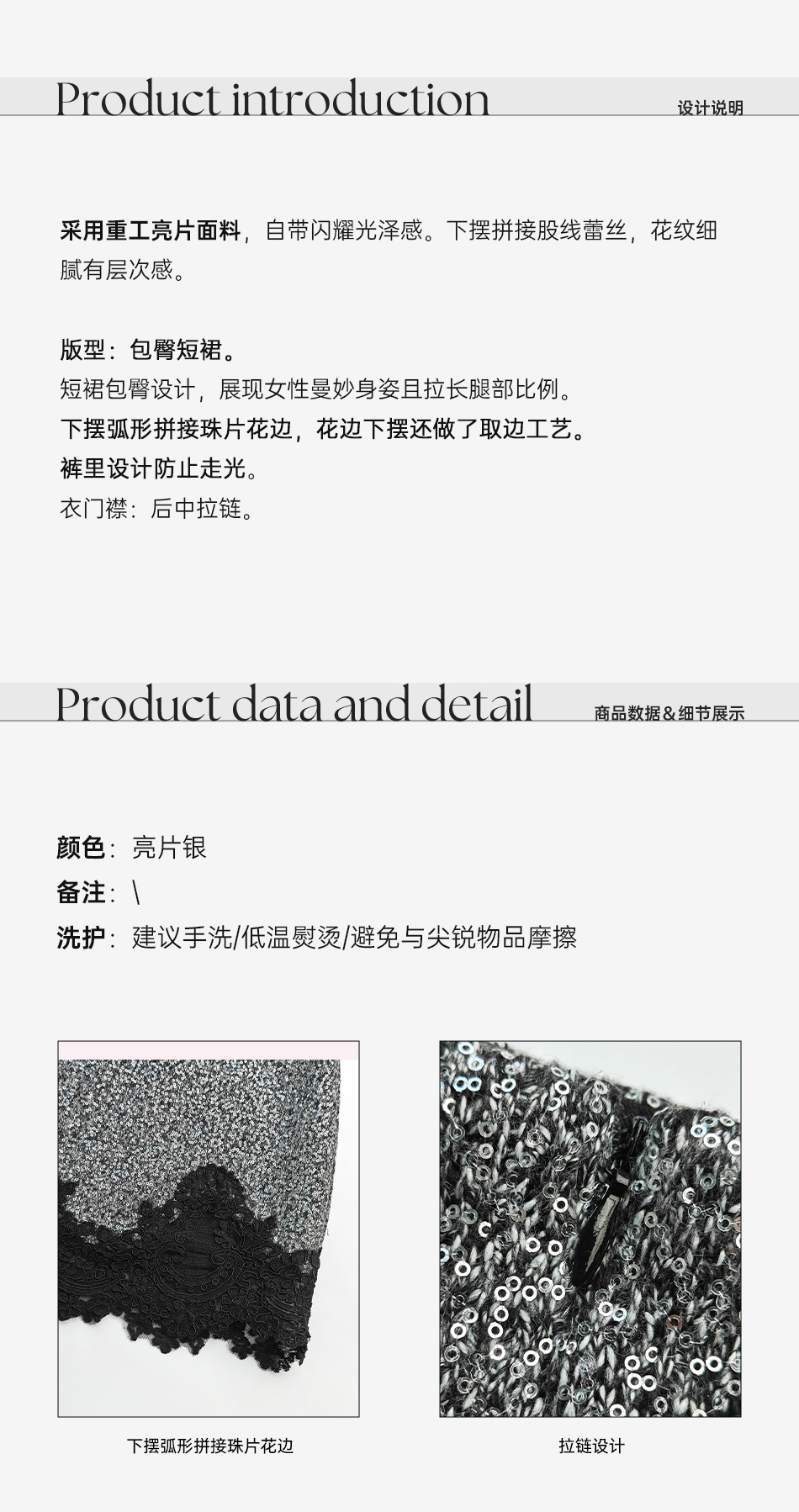 Product introduction 设计说明

采用重工亮片面料，自带闪耀光泽感。下摆拼接股线蕾丝，花纹细腻有层次感。

版型：包臀短裙。
短裙包臀设计，展现女性曼妙身姿且拉长腿部比例。
下摆弧形拼接珠片花边，花边下摆还做了取边工艺。
裤里设计防止走光。
衣门襟：后中拉链。

Product data and detail 商品数据&细节展示

颜色：亮片银
备注：\
洗护：建议手洗/低温熨烫/避免与尖锐物品摩擦

下摆弧形拼接珠片花边

拉链设计